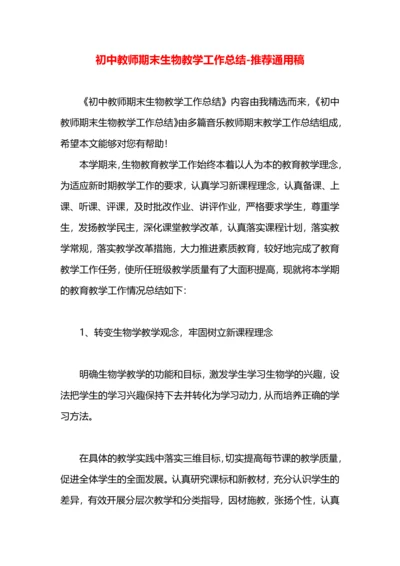 初中教师期末生物教学工作总结-推荐通用稿

《初中教师期末生物教学工作总结》内容由我精选而来，《初中教师期末生物教学工作总结》由多篇音乐教师期末教学工作总结组成，希望本文能够对您有帮助！

本学期来，生物教育教学工作始终本着以人为本的教育教学理念，为适应新时期教学工作的要求，认真学习新课程理念，认真备课、上课、听课、评课，及时批改作业、讲评作业，严格要求学生，尊重学生，发扬教学民主，深化课堂教学改革，认真落实课程计划，落实教学常规，落实教学改革措施，大力推进素质教育，较好地完成了教育教学工作任务，使所任班级教学质量有了大面积提高，现就将本学期的教育教学工作情况总结如下：

1、转变生物学教学观念，牢固树立新课程理念

明确生物学教学的功能和目标，激发学生学习生物学的兴趣，设法把学生的学习兴趣保持下去并转化为学习动力，从而培养正确的学习方法。

在具体的教学实践中落实三维目标，切实提高每节课的教学质量，促进全体学生的全面发展。认真研究课标和新教材，充分认识学生的差异，有效开展分层次教学和分类指导，因材施教，张扬个性，认真